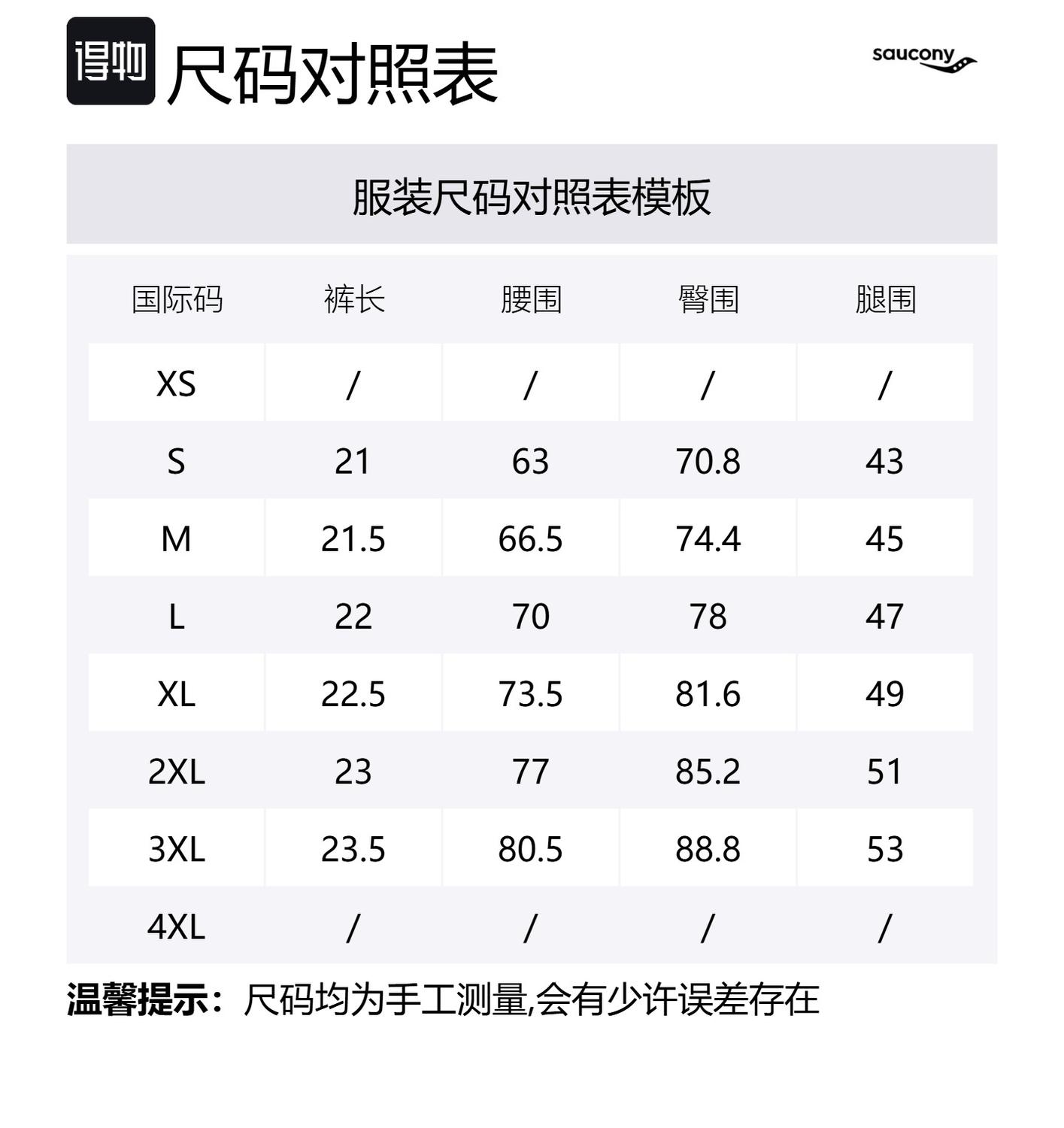 得物 尺码对照表

saucony

服装尺码对照表模板

| 国际码 | 裤长 | 腰围 | 臀围 | 腿围 |
|---|---|---|---|---|
| XS | / | / | / | / |
| S | 21 | 63 | 70.8 | 43 |
| M | 21.5 | 66.5 | 74.4 | 45 |
| L | 22 | 70 | 78 | 47 |
| XL | 22.5 | 73.5 | 81.6 | 49 |
| 2XL | 23 | 77 | 85.2 | 51 |
| 3XL | 23.5 | 80.5 | 88.8 | 53 |
| 4XL | / | / | / | / |

温馨提示：尺码均为手工测量,会有少许误差存在